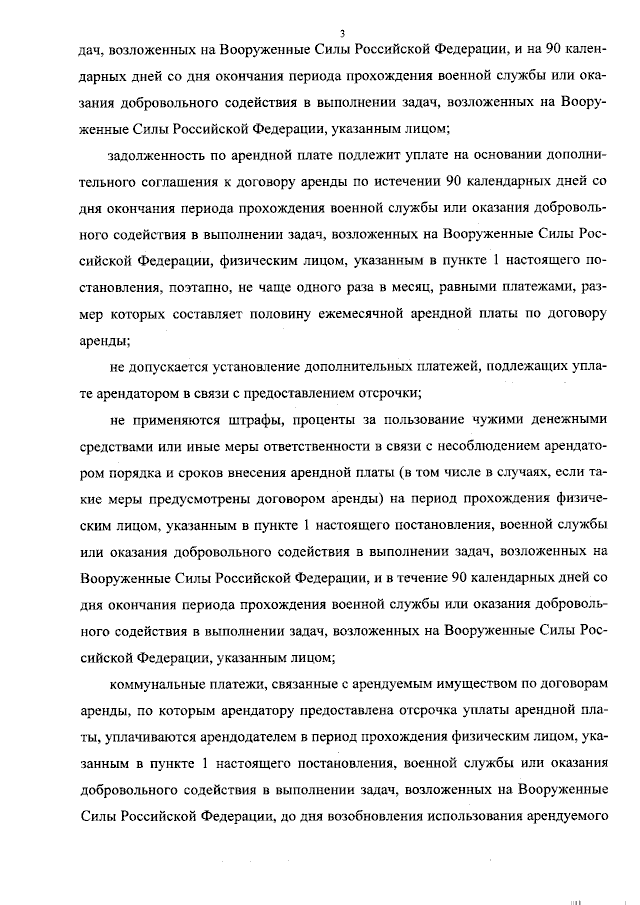 3

дач, возложенных на Вооруженные Силы Российской Федерации, и на 90 календарных дней со дня окончания периода прохождения военной службы или оказания добровольного содействия в выполнении задач, возложенных на Вооруженные Силы Российской Федерации, указанным лицом;

задолженность по арендной плате подлежит уплате на основании дополнительного соглашения к договору аренды по истечении 90 календарных дней со дня окончания периода прохождения военной службы или оказания добровольного содействия в выполнении задач, возложенных на Вооруженные Силы Российской Федерации, физическим лицом, указанным в пункте 1 настоящего постановления, поэтапно, не чаще одного раза в месяц, равными платежами, размер которых составляет половину ежемесячной арендной платы по договору аренды;

не допускается установление дополнительных платежей, подлежащих уплате арендатором в связи с предоставлением отсрочки;

не применяются штрафы, проценты за пользование чужими денежными средствами или иные меры ответственности в связи с несоблюдением арендатором порядка и сроков внесения арендной платы (в том числе в случаях, если такие меры предусмотрены договором аренды) на период прохождения физическим лицом, указанным в пункте 1 настоящего постановления, военной службы или оказания добровольного содействия в выполнении задач, возложенных на Вооруженные Силы Российской Федерации, и в течение 90 календарных дней со дня окончания периода прохождения военной службы или оказания добровольного содействия в выполнении задач, возложенных на Вооруженные Силы Российской Федерации, указанным лицом;

коммунальные платежи, связанные с арендуемым имуществом по договорам аренды, по которым арендатору предоставлена отсрочка уплаты арендной платы, уплачиваются арендодателем в период прохождения физическим лицом, указанным в пункте 1 настоящего постановления, военной службы или оказания добровольного содействия в выполнении задач, возложенных на Вооруженные Силы Российской Федерации, до дня возобновления использования арендуемого